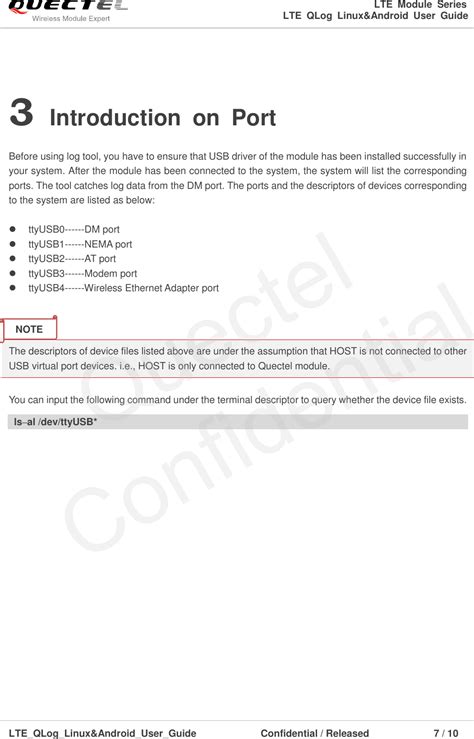 QUECTEL
Wireless Module Expert

LTE Module Series
LTE QLog Linux&Android User Guide

3 Introduction on Port

Before using log tool, you have to ensure that USB driver of the module has been installed successfully in your system. After the module has been connected to the system, the system will list the corresponding ports. The tool catches log data from the DM port. The ports and the descriptors of devices corresponding to the system are listed as below:

- ttyUSB0------DM port
- ttyUSB1------NEMA port
- ttyUSB2------AT port
- ttyUSB3------Modem port
- ttyUSB4------Wireless Ethernet Adapter port

NOTE

The descriptors of device files listed above are under the assumption that HOST is not connected to other USB virtual port devices. i.e., HOST is only connected to Quectel module.

You can input the following command under the terminal descriptor to query whether the device file exists.

ls–al /dev/ttyUSB*

Quectel
Confidential

LTE_QLog_Linux&Android_User_Guide Confidential / Released 7 / 10